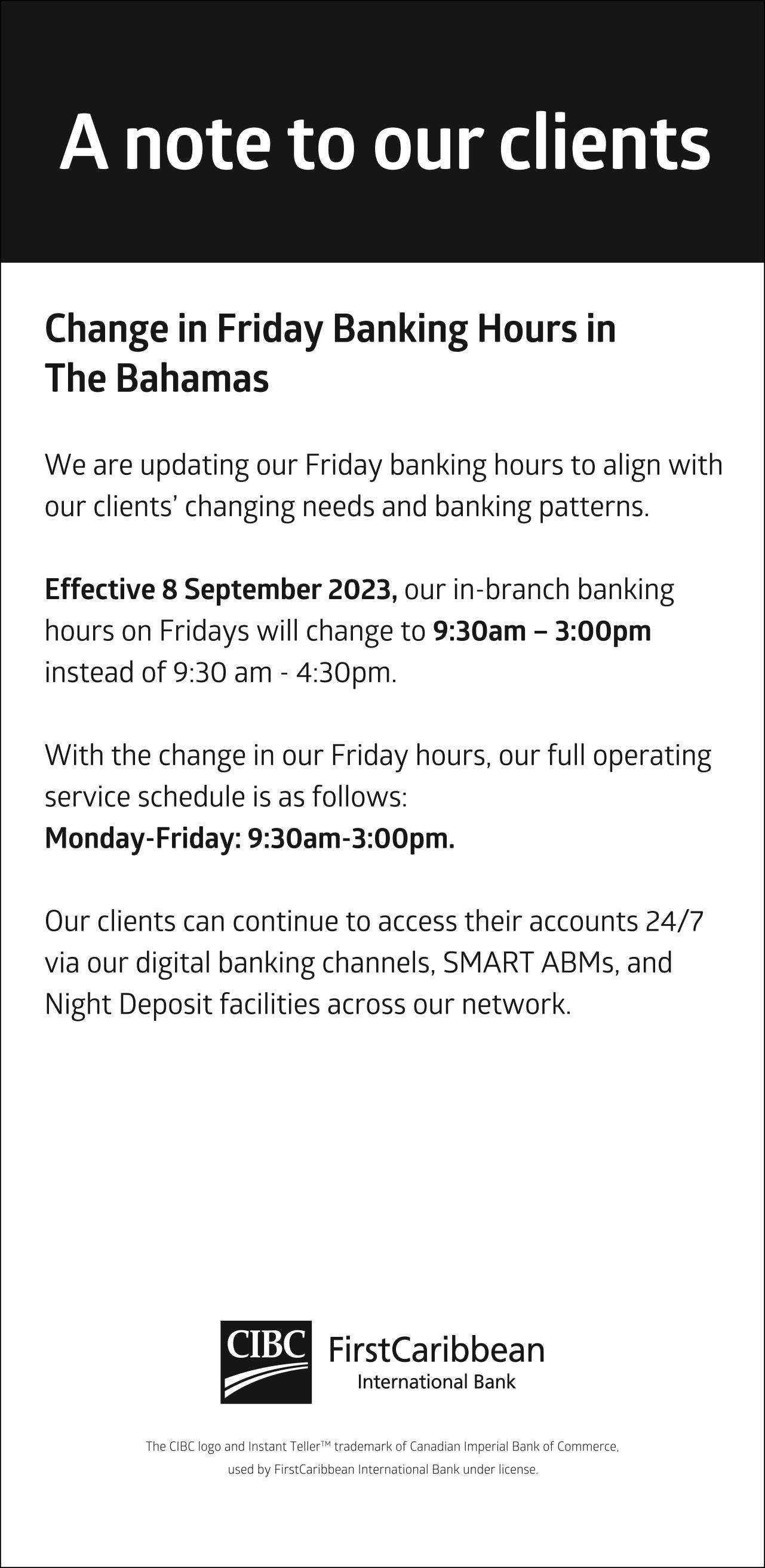 A note to our clients

Change in Friday Banking Hours in The Bahamas

We are updating our Friday banking hours to align with our clients' changing needs and banking patterns.

Effective 8 September 2023, our in-branch banking hours on Fridays will change to 9:30am – 3:00pm instead of 9:30 am - 4:30pm.

With the change in our Friday hours, our full operating service schedule is as follows:
Monday-Friday: 9:30am-3:00pm.

Our clients can continue to access their accounts 24/7 via our digital banking channels, SMART ABMs, and Night Deposit facilities across our network.

CIBC FirstCaribbean International Bank

The CIBC logo and Instant Teller™ trademark of Canadian Imperial Bank of Commerce, used by FirstCaribbean International Bank under license.